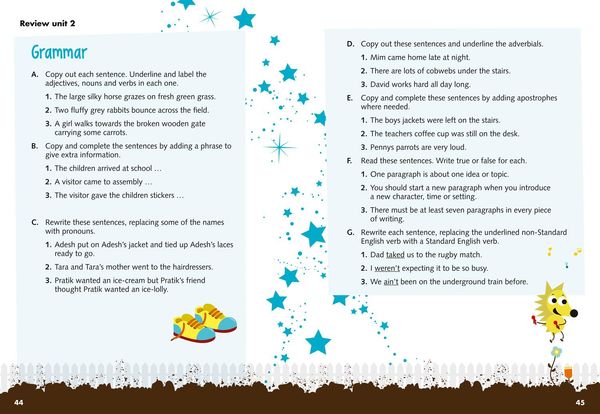 Review unit 2

Grammar

A. Copy out each sentence. Underline and label the adjectives, nouns and verbs in each one.

1. The large silky horse grazes on fresh green grass.

2. Two fluffy grey rabbits bounce across the field.

3. A girl walks towards the broken wooden gate carrying some carrots.

B. Copy and complete the sentences by adding a phrase to give extra information.

1. The children arrived at school …

2. A visitor came to assembly …

3. The visitor gave the children stickers …

C. Rewrite these sentences, replacing some of the names with pronouns.

1. Adesh put on Adesh's jacket and tied up Adesh's laces ready to go.

2. Tara and Tara's mother went to the hairdressers.

3. Pratik wanted an ice-cream but Pratik's friend thought Pratik wanted an ice-lolly.

D. Copy out these sentences and underline the adverbials.

1. Mim came home late at night.

2. There are lots of cobwebs under the stairs.

3. David works hard all day long.

E. Copy and complete these sentences by adding apostrophes where needed.

1. The boys jackets were left on the stairs.

2. The teachers coffee cup was still on the desk.

3. Pennys parrots are very loud.

F. Read these sentences. Write true or false for each.

1. One paragraph is about one idea or topic.

2. You should start a new paragraph when you introduce a new character, time or setting.

3. There must be at least seven paragraphs in every piece of writing.

G. Rewrite each sentence, replacing the underlined non-Standard English verb with a Standard English verb.

1. Dad taked us to the rugby match.

2. I weren't expecting it to be so busy.

3. We ain't been on the underground train before.

44

45